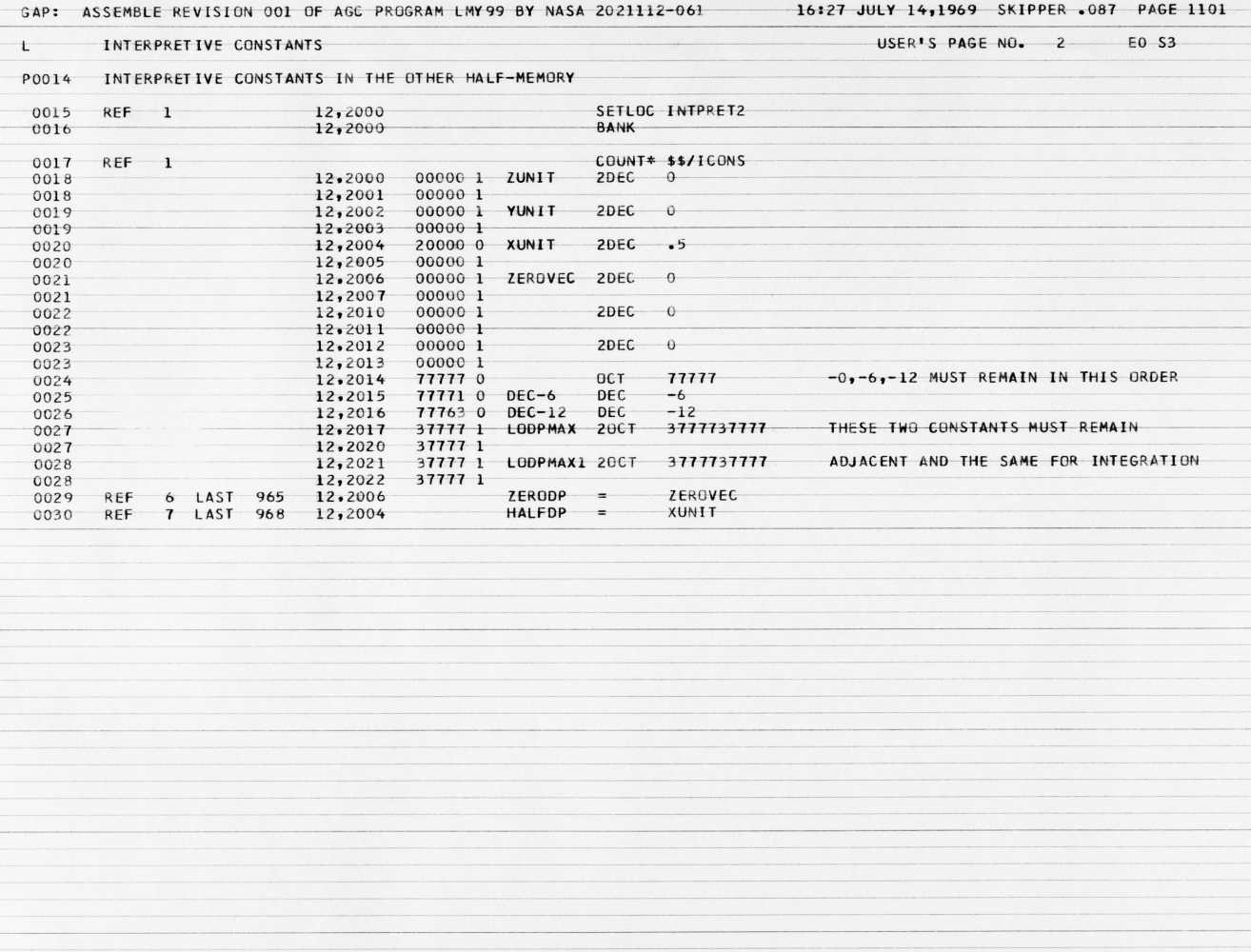 GAP: ASSEMBLE REVISION 001 OF AGC PROGRAM LMY99 BY NASA 2021112-061 16:27 JULY 14,1969 SKIPPER .087 PAGE 1101

L INTERPRETIVE CONSTANTS USER'S PAGE NO. 2 E0 S3

P0014 INTERPRETIVE CONSTANTS IN THE OTHER HALF-MEMORY

0015 REF 1 12,2000 SETLOC INTPRET2
0016 12,2000 BANK

0017 REF 1 COUNT* $$/ICONS
0018 12,2000 00000 1 ZUNIT 2DEC 0
0018 12,2001 00000 1
0019 12,2002 00000 1 YUNIT 2DEC 0
0019 12,2003 00000 1
0020 12,2004 20000 0 XUNIT 2DEC .5
0020 12,2005 00000 1
0021 12,2006 00000 1 ZEROVEC 2DEC 0
0021 12,2007 00000 1
0022 12,2010 00000 1 2DEC 0
0022 12,2011 00000 1
0023 12,2012 00000 1 2DEC 0
0023 12,2013 00000 1
0024 12,2014 77777 0 OCT 77777 -0,-6,-12 MUST REMAIN IN THIS ORDER
0025 12,2015 77771 0 DEC-6 DEC -6
0026 12,2016 77763 0 DEC-12 DEC -12
0027 12,2017 37777 1 LODPMAX 2OCT 3777737777 THESE TWO CONSTANTS MUST REMAIN
0027 12,2020 37777 1
0028 12,2021 37777 1 LODPMAX1 2OCT 3777737777 ADJACENT AND THE SAME FOR INTEGRATION
0028 12,2022 37777 1
0029 REF 6 LAST 965 12,2006 ZERODP = ZEROVEC
0030 REF 7 LAST 968 12,2004 HALFDP = XUNIT